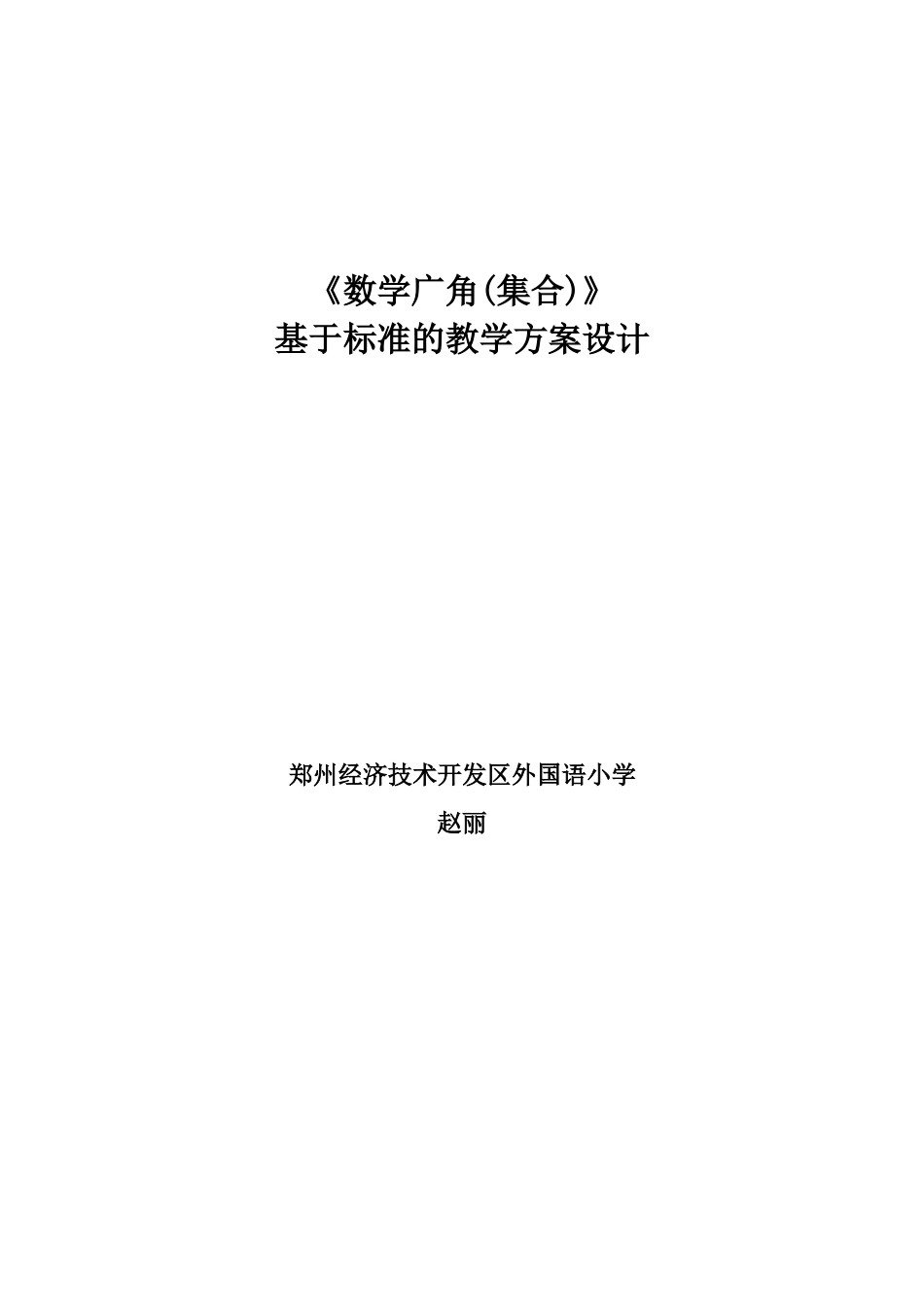 《数学广角(集合)》
基于标准的教学方案设计

郑州经济技术开发区外国语小学

赵丽